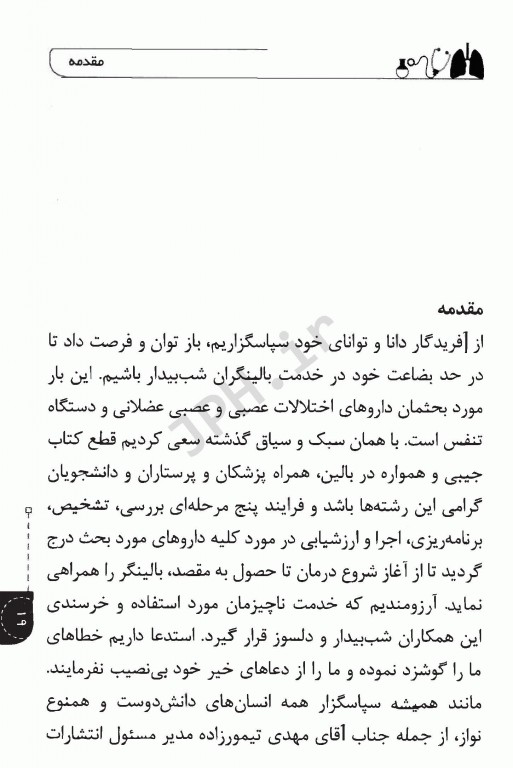 مقدمه

مقدمه

از آفریدگار دانا و توانای خود سپاسگزاریم، باز توان و فرصت داد تا در حد بضاعت خود در خدمت بالینگران شب‌بیدار باشیم. این بار مورد بحثمان داروهای اختلالات عصبی و عصبی عضلانی و دستگاه تنفس است. با همان سبک و سیاق گذشته سعی کردیم قطع کتاب جیبی و همواره در بالین، همراه پزشکان و پرستاران و دانشجویان گرامی این رشته‌ها باشد و فرایند پنج مرحله‌ای بررسی، تشخیص، برنامه‌ریزی، اجرا و ارزشیابی در مورد کلیه داروهای مورد بحث درج گردید تا از آغاز شروع درمان تا حصول به مقصد، بالینگر را همراهی نماید. آرزومندیم که خدمت ناچیزمان مورد استفاده و خرسندی این همکاران شب‌بیدار و دلسوز قرار گیرد. استدعا داریم خطاهای ما را گوشزد نموده و ما را از دعاهای خیر خود بی‌نصیب نفرمایند. مانند همیشه سپاسگزار همه انسان‌های دانش‌دوست و همنوع نواز، از جمله جناب آقای مهدی تیمورزاده مدیر مسئول انتشارات

JPH.ir

۱۹